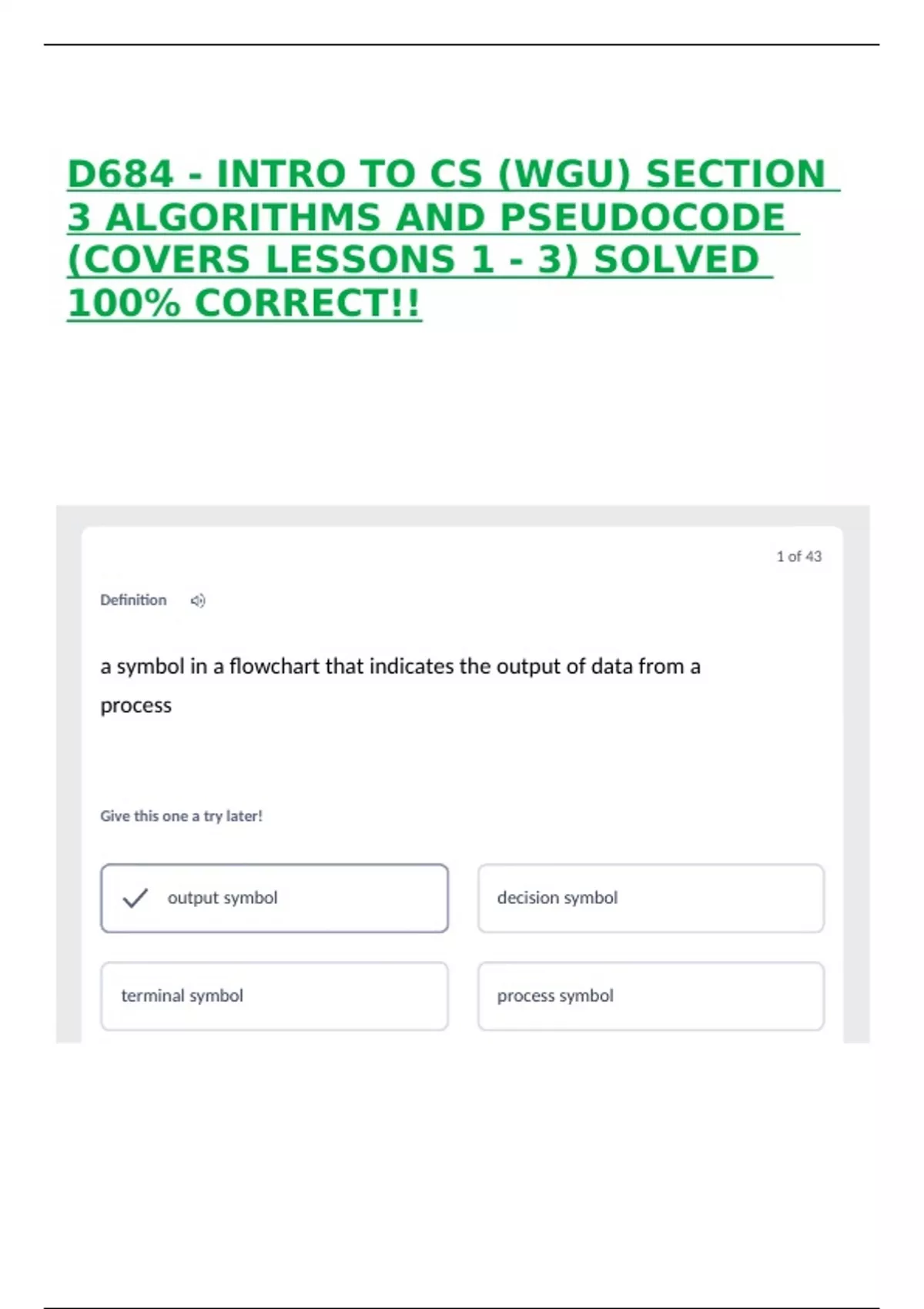 D684 - INTRO TO CS (WGU) SECTION 3 ALGORITHMS AND PSEUDOCODE (COVERS LESSONS 1 - 3) SOLVED 100% CORRECT!!

1 of 43

Definition

a symbol in a flowchart that indicates the output of data from a process

Give this one a try later!

✓ output symbol

decision symbol

terminal symbol

process symbol